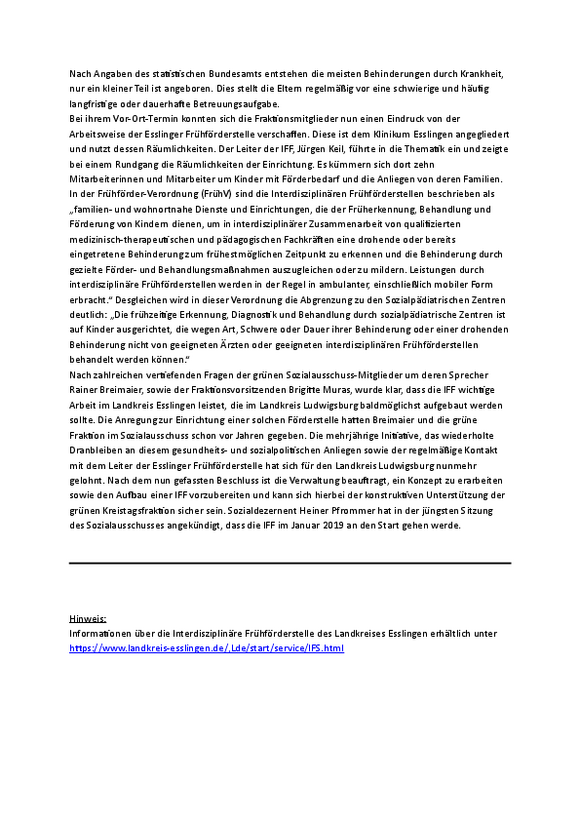 Nach Angaben des statistischen Bundesamts entstehen die meisten Behinderungen durch Krankheit, nur ein kleiner Teil ist angeboren. Dies stellt die Eltern regelmäßig vor eine schwierige und häufig langfristige oder dauerhafte Betreuungsaufgabe.
Bei ihrem Vor-Ort-Termin konnten sich die Fraktionsmitglieder nun einen Eindruck von der Arbeitsweise der Esslinger Frühförderstelle verschaffen. Diese ist dem Klinikum Esslingen angegliedert und nutzt dessen Räumlichkeiten. Der Leiter der IFF, Jürgen Keil, führte in die Thematik ein und zeigte bei einem Rundgang die Räumlichkeiten der Einrichtung. Es kümmern sich dort zehn Mitarbeiterinnen und Mitarbeiter um Kinder mit Förderbedarf und die Anliegen von deren Familien.
In der Frühförder-Verordnung (FrühV) sind die Interdisziplinären Frühförderstellen beschrieben als „familien- und wohnortnahe Dienste und Einrichtungen, die der Früherkennung, Behandlung und Förderung von Kindern dienen, um in interdisziplinärer Zusammenarbeit von qualifizierten medizinisch-therapeutischen und pädagogischen Fachkräften eine drohende oder bereits eingetretene Behinderung zum frühestmöglichen Zeitpunkt zu erkennen und die Behinderung durch gezielte Förder- und Behandlungsmaßnahmen auszugleichen oder zu mildern. Leistungen durch interdisziplinäre Frühförderstellen werden in der Regel in ambulanter, einschließlich mobiler Form erbracht.“ Desgleichen wird in dieser Verordnung die Abgrenzung zu den Sozialpädiatrischen Zentren deutlich: „Die frühzeitige Erkennung, Diagnostik und Behandlung durch sozialpädiatrische Zentren ist auf Kinder ausgerichtet, die wegen Art, Schwere oder Dauer ihrer Behinderung oder einer drohenden Behinderung nicht von geeigneten Ärzten oder geeigneten interdisziplinären Frühförderstellen behandelt werden können.“
Nach zahlreichen vertiefenden Fragen der grünen Sozialausschuss-Mitglieder um deren Sprecher Rainer Breimaier, sowie der Fraktionsvorsitzenden Brigitte Muras, wurde klar, dass die IFF wichtige Arbeit im Landkreis Esslingen leistet, die im Landkreis Ludwigsburg baldmöglichst aufgebaut werden sollte. Die Anregung zur Einrichtung einer solchen Förderstelle hatten Breimaier und die grüne Fraktion im Sozialausschuss schon vor Jahren gegeben. Die mehrjährige Initiative, das wiederholte Dranbleiben an diesem gesundheits- und sozialpolitischen Anliegen sowie der regelmäßige Kontakt mit dem Leiter der Esslinger Frühförderstelle hat sich für den Landkreis Ludwigsburg nunmehr gelohnt. Nach dem nun gefassten Beschluss ist die Verwaltung beauftragt, ein Konzept zu erarbeiten sowie den Aufbau einer IFF vorzubereiten und kann sich hierbei der konstruktiven Unterstützung der grünen Kreistagsfraktion sicher sein. Sozialdezernent Heiner Pfrommer hat in der jüngsten Sitzung des Sozialausschusses angekündigt, dass die IFF im Januar 2019 an den Start gehen werde.

Hinweis:
Informationen über die Interdisziplinäre Frühförderstelle des Landkreises Esslingen erhältlich unter https://www.landkreis-esslingen.de/,Lde/start/service/IFS.html